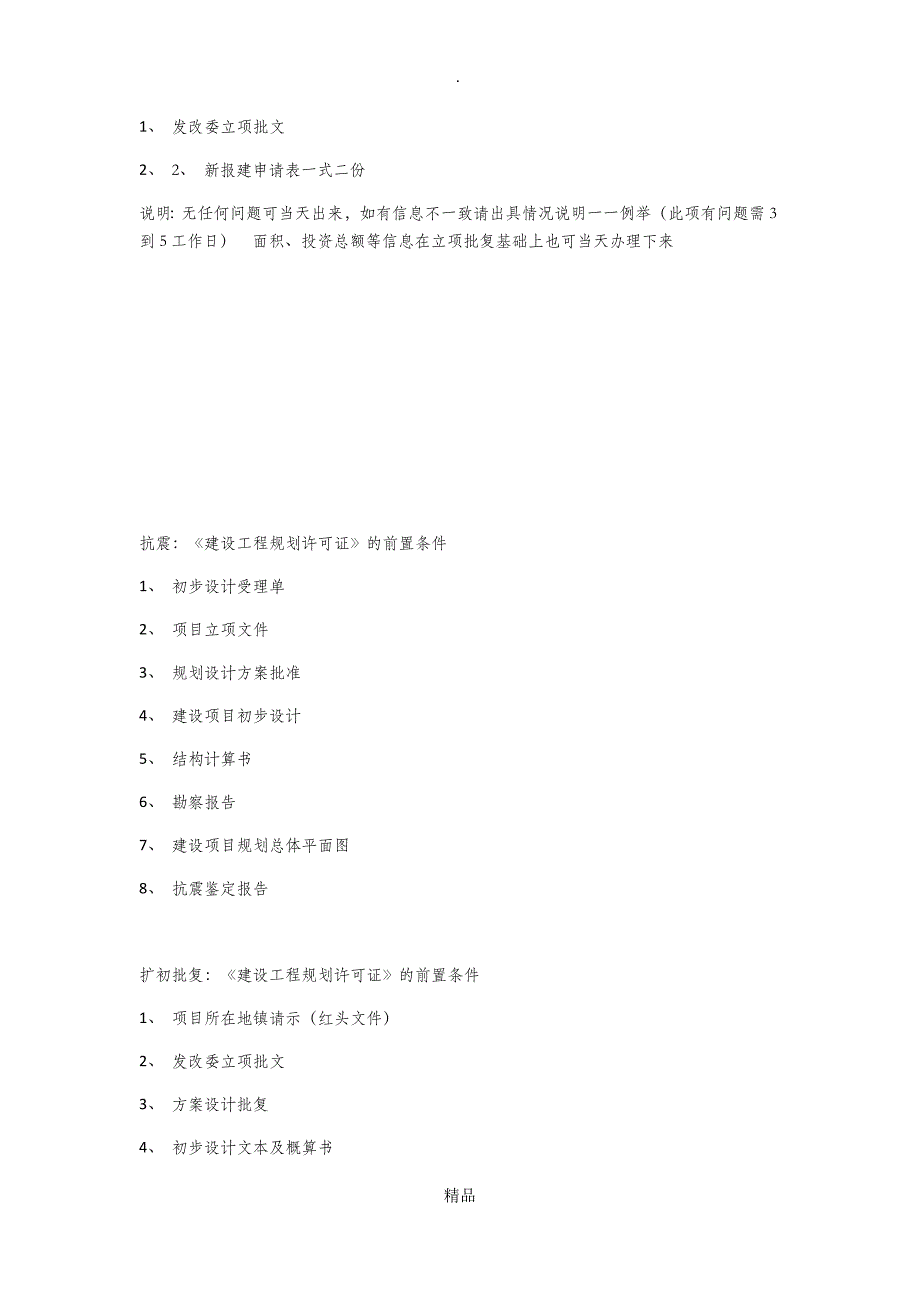 .

1、 发改委立项批文

2、 2、 新报建申请表一式二份

说明: 无任何问题可当天出来，如有信息不一致请出具情况说明一一例举（此项有问题需3到5工作日）　面积、投资总额等信息在立项批复基础上也可当天办理下来

抗震: 《建设工程规划许可证》的前置条件

1、 初步设计受理单

2、 项目立项文件

3、 规划设计方案批准

4、 建设项目初步设计

5、 结构计算书

6、 勘察报告

7、 建设项目规划总体平面图

8、 抗震鉴定报告

扩初批复: 《建设工程规划许可证》的前置条件

1、 项目所在地镇请示（红头文件）

2、 发改委立项批文

3、 方案设计批复

4、 初步设计文本及概算书

精品